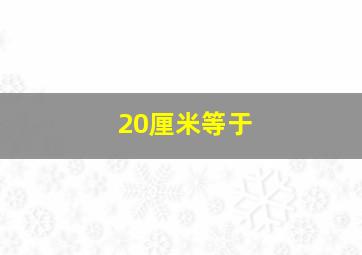 20厘米等于